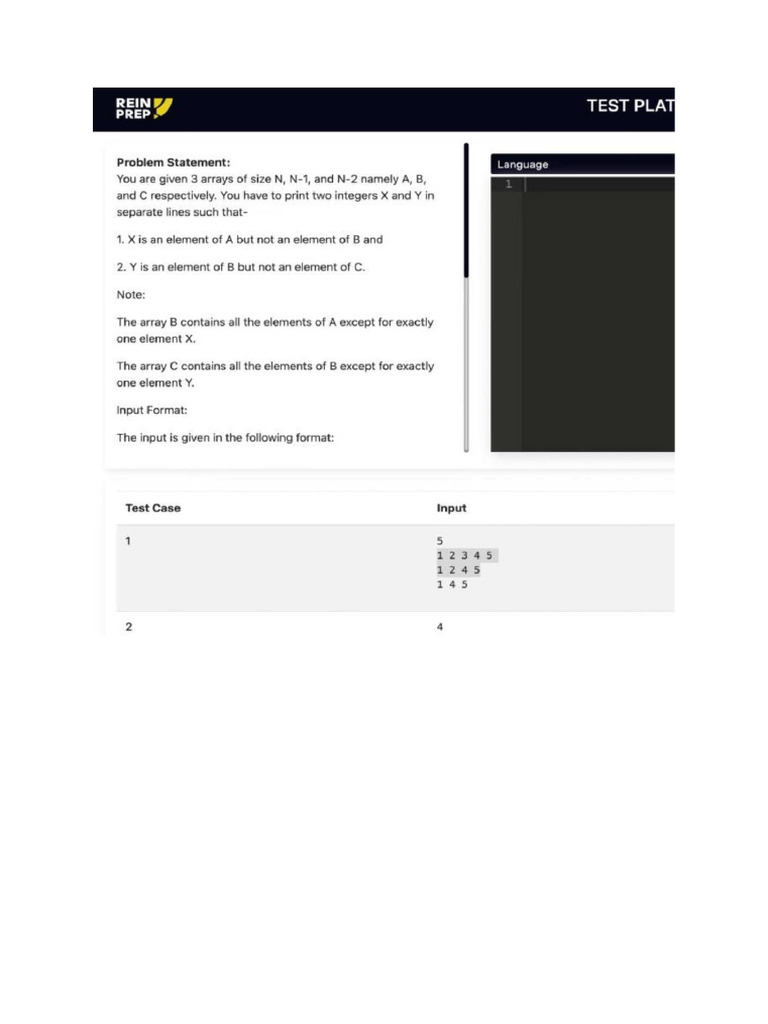 REIN PREP

TEST PLAT

Problem Statement:
You are given 3 arrays of size N, N-1, and N-2 namely A, B, and C respectively. You have to print two integers X and Y in separate lines such that-

1. X is an element of A but not an element of B and

2. Y is an element of B but not an element of C.

Note:

The array B contains all the elements of A except for exactly one element X.

The array C contains all the elements of B except for exactly one element Y.

Input Format:

The input is given in the following format:

Language

1

| Test Case | Input |
|---|---|
| 1 | 5<br>1 2 3 4 5<br>1 2 4 5<br>1 4 5 |
| 2 | 4 |